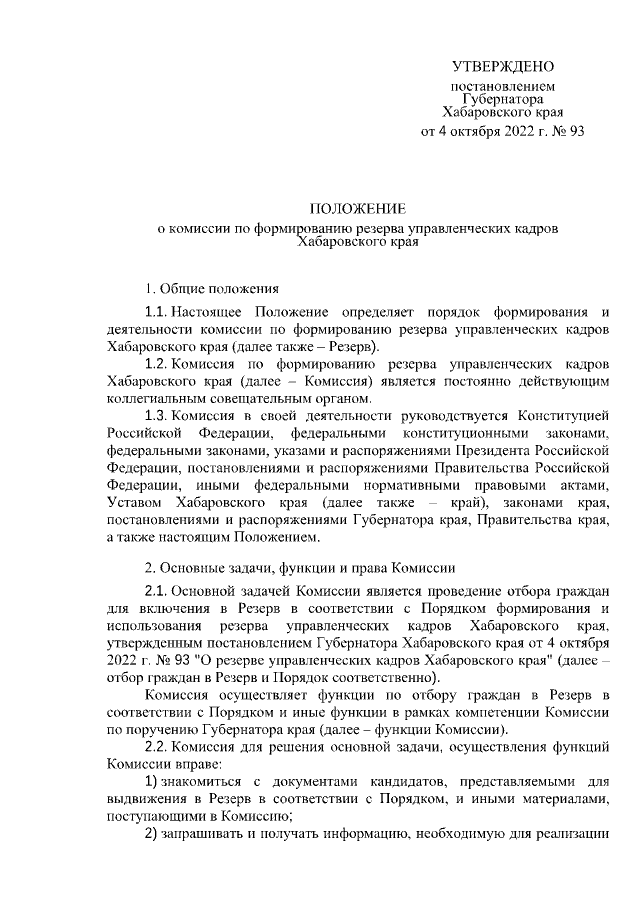 УТВЕРЖДЕНО

постановлением
Губернатора
Хабаровского края
от 4 октября 2022 г. № 93

ПОЛОЖЕНИЕ
о комиссии по формированию резерва управленческих кадров
Хабаровского края

1. Общие положения

1.1. Настоящее Положение определяет порядок формирования и деятельности комиссии по формированию резерва управленческих кадров Хабаровского края (далее также – Резерв).

1.2. Комиссия по формированию резерва управленческих кадров Хабаровского края (далее – Комиссия) является постоянно действующим коллегиальным совещательным органом.

1.3. Комиссия в своей деятельности руководствуется Конституцией Российской Федерации, федеральными конституционными законами, федеральными законами, указами и распоряжениями Президента Российской Федерации, постановлениями и распоряжениями Правительства Российской Федерации, иными федеральными нормативными правовыми актами, Уставом Хабаровского края (далее также – край), законами края, постановлениями и распоряжениями Губернатора края, Правительства края, а также настоящим Положением.

2. Основные задачи, функции и права Комиссии

2.1. Основной задачей Комиссии является проведение отбора граждан для включения в Резерв в соответствии с Порядком формирования и использования резерва управленческих кадров Хабаровского края, утвержденным постановлением Губернатора Хабаровского края от 4 октября 2022 г. № 93 "О резерве управленческих кадров Хабаровского края" (далее – отбор граждан в Резерв и Порядок соответственно).

Комиссия осуществляет функции по отбору граждан в Резерв в соответствии с Порядком и иные функции в рамках компетенции Комиссии по поручению Губернатора края (далее – функции Комиссии).

2.2. Комиссия для решения основной задачи, осуществления функций Комиссии вправе:

1) знакомиться с документами кандидатов, представляемыми для выдвижения в Резерв в соответствии с Порядком, и иными материалами, поступающими в Комиссию;

2) запрашивать и получать информацию, необходимую для реализации